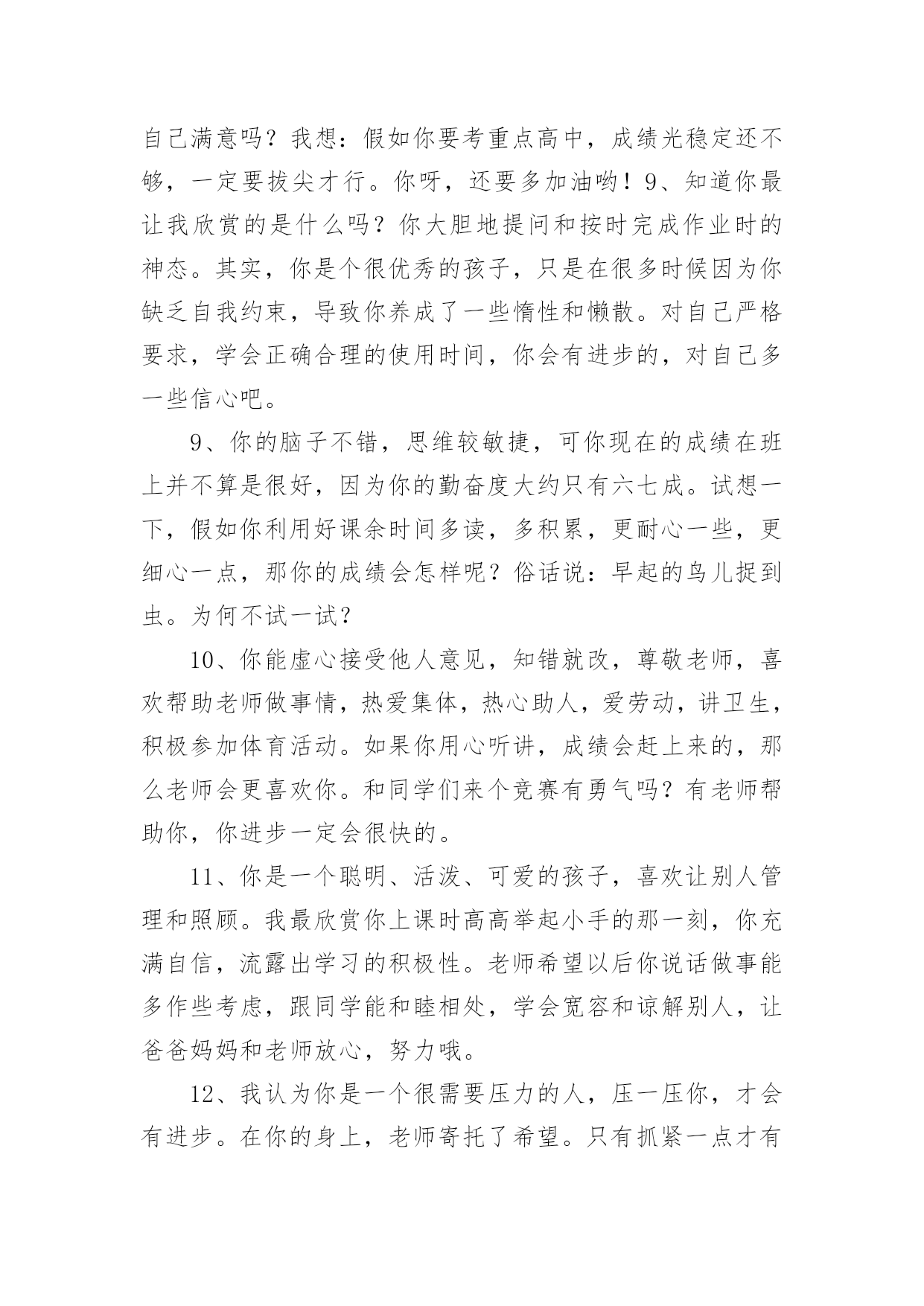 自己满意吗？我想：假如你要考重点高中，成绩光稳定还不够，一定要拔尖才行。你呀，还要多加油哟！9、知道你最让我欣赏的是什么吗？你大胆地提问和按时完成作业时的神态。其实，你是个很优秀的孩子，只是在很多时候因为你缺乏自我约束，导致你养成了一些惰性和懒散。对自己严格要求，学会正确合理的使用时间，你会有进步的，对自己多一些信心吧。

9、你的脑子不错，思维较敏捷，可你现在的成绩在班上并不算是很好，因为你的勤奋度大约只有六七成。试想一下，假如你利用好课余时间多读，多积累，更耐心一些，更细心一点，那你的成绩会怎样呢？俗话说：早起的鸟儿捉到虫。为何不试一试？

10、你能虚心接受他人意见，知错就改，尊敬老师，喜欢帮助老师做事情，热爱集体，热心助人，爱劳动，讲卫生，积极参加体育活动。如果你用心听讲，成绩会赶上来的，那么老师会更喜欢你。和同学们来个竞赛有勇气吗？有老师帮助你，你进步一定会很快的。

11、你是一个聪明、活泼、可爱的孩子，喜欢让别人管理和照顾。我最欣赏你上课时高高举起小手的那一刻，你充满自信，流露出学习的积极性。老师希望以后你说话做事能多作些考虑，跟同学能和睦相处，学会宽容和谅解别人，让爸爸妈妈和老师放心，努力哦。

12、我认为你是一个很需要压力的人，压一压你，才会有进步。在你的身上，老师寄托了希望。只有抓紧一点才有